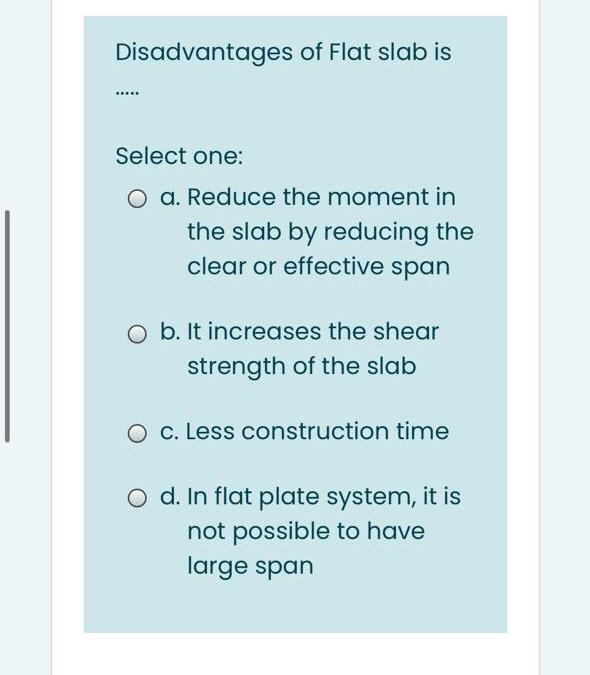 Disadvantages of Flat slab is

.....

Select one:

a. Reduce the moment in the slab by reducing the clear or effective span

b. It increases the shear strength of the slab

c. Less construction time

d. In flat plate system, it is not possible to have large span